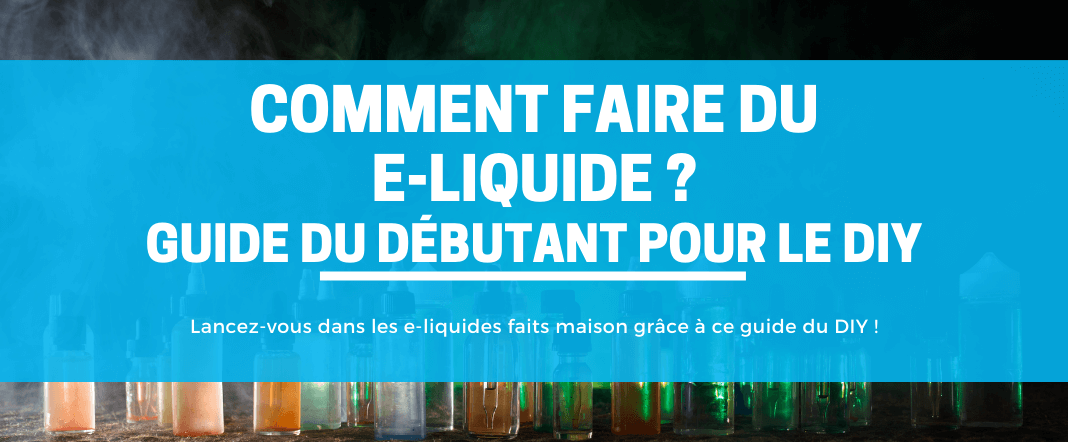 COMMENT FAIRE DU E-LIQUIDE ?
GUIDE DU DÉBUTANT POUR LE DIY

Lancez-vous dans les e-liquides faits maison grâce à ce guide du DIY !